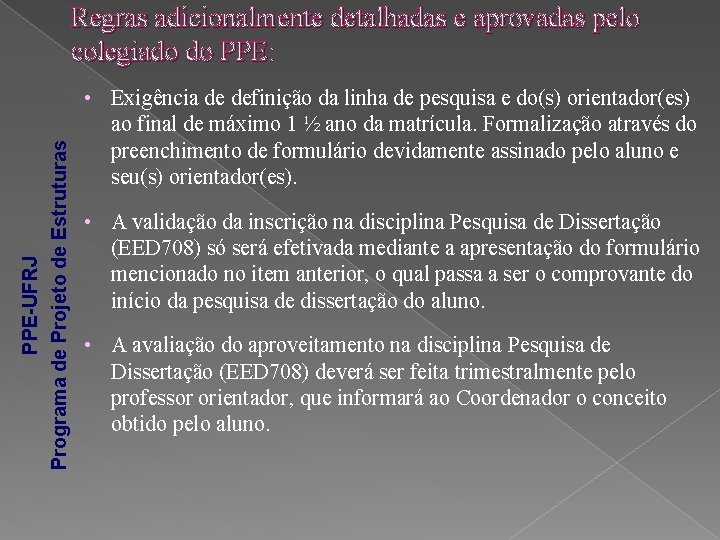 Regras adicionalmente detalhadas e aprovadas pelo colegiado do PPE:

PPE-UFRJ
Programa de Projeto de Estruturas

• Exigência de definição da linha de pesquisa e do(s) orientador(es) ao final de máximo 1 ½ ano da matrícula. Formalização através do preenchimento de formulário devidamente assinado pelo aluno e seu(s) orientador(es).

• A validação da inscrição na disciplina Pesquisa de Dissertação (EED708) só será efetivada mediante a apresentação do formulário mencionado no item anterior, o qual passa a ser o comprovante do início da pesquisa de dissertação do aluno.

• A avaliação do aproveitamento na disciplina Pesquisa de Dissertação (EED708) deverá ser feita trimestralmente pelo professor orientador, que informará ao Coordenador o conceito obtido pelo aluno.